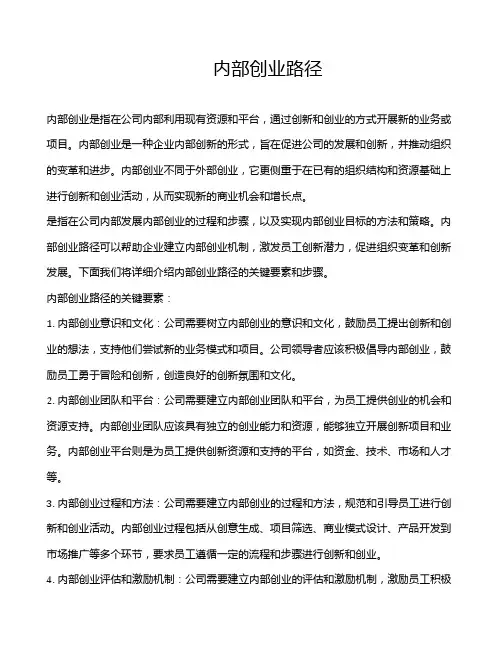 内部创业路径

内部创业是指在公司内部利用现有资源和平台，通过创新和创业的方式开展新的业务或项目。内部创业是一种企业内部创新的形式，旨在促进公司的发展和创新，并推动组织的变革和进步。内部创业不同于外部创业，它更侧重于在已有的组织结构和资源基础上进行创新和创业活动，从而实现新的商业机会和增长点。

是指在公司内部发展内部创业的过程和步骤，以及实现内部创业目标的方法和策略。内部创业路径可以帮助企业建立内部创业机制，激发员工创新潜力，促进组织变革和创新发展。下面我们将详细介绍内部创业路径的关键要素和步骤。

内部创业路径的关键要素：

1. 内部创业意识和文化：公司需要树立内部创业的意识和文化，鼓励员工提出创新和创业的想法，支持他们尝试新的业务模式和项目。公司领导者应该积极倡导内部创业，鼓励员工勇于冒险和创新，创造良好的创新氛围和文化。

2. 内部创业团队和平台：公司需要建立内部创业团队和平台，为员工提供创业的机会和资源支持。内部创业团队应该具有独立的创业能力和资源，能够独立开展创新项目和业务。内部创业平台则是为员工提供创新资源和支持的平台，如资金、技术、市场和人才等。

3. 内部创业过程和方法：公司需要建立内部创业的过程和方法，规范和引导员工进行创新和创业活动。内部创业过程包括从创意生成、项目筛选、商业模式设计、产品开发到市场推广等多个环节，要求员工遵循一定的流程和步骤进行创新和创业。

4. 内部创业评估和激励机制：公司需要建立内部创业的评估和激励机制，激励员工积极